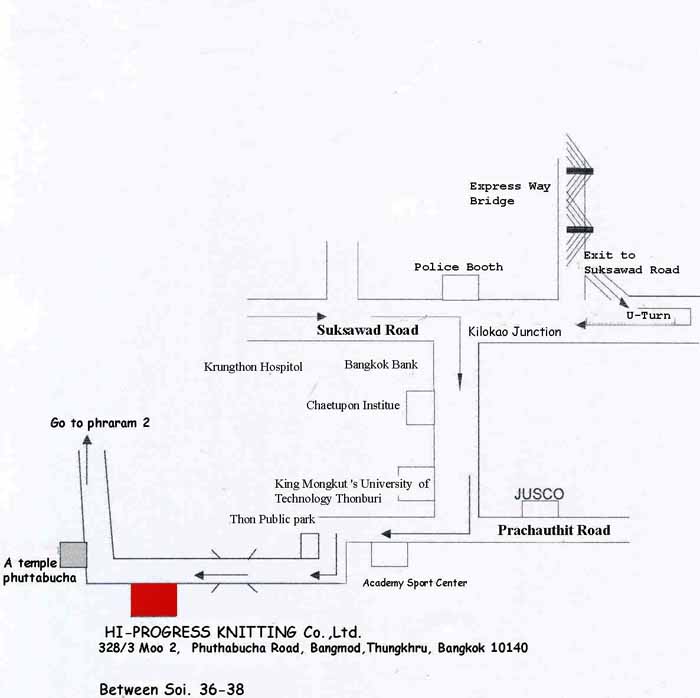 Express Way Bridge

Exit to Suksawad Road

Police Booth

U-Turn

Suksawad Road

Kilokao Junction

Krungthon Hospitol

Bangkok Bank

Chaetupon Institue

Go to phraram 2

King Mongkut 's University of Technology Thonburi

JUSCO

Thon Public park

Prachauthit Road

A temple phuttabucha

Academy Sport Center

HI-PROGRESS KNITTING Co.,Ltd.
328/3 Moo 2, Phuthabucha Road, Bangmod,Thungkhru, Bangkok 10140

Between Soi. 36-38